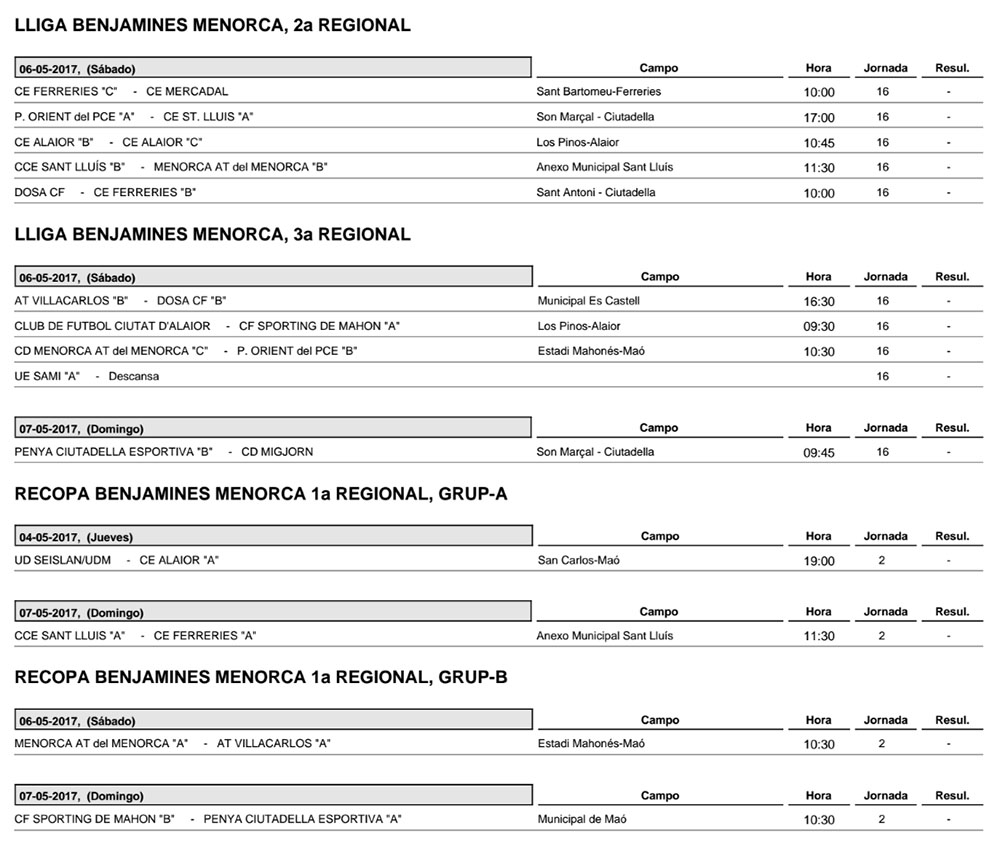 LLIGA BENJAMINES MENORCA, 2a REGIONAL

| 06-05-2017, (Sábado) | Campo | Hora | Jornada | Resul. |
|---|---|---|---|---|
| CE FERRERIES "C" - CE MERCADAL | Sant Bartomeu-Ferreries | 10:00 | 16 | - |
| P. ORIENT del PCE "A" - CE ST. LLUIS "A" | Son Marçal - Ciutadella | 17:00 | 16 | - |
| CE ALAIOR "B" - CE ALAIOR "C" | Los Pinos-Alaior | 10:45 | 16 | - |
| CCE SANT LLUÍS "B" - MENORCA AT del MENORCA "B" | Anexo Municipal Sant Lluís | 11:30 | 16 | - |
| DOSA CF - CE FERRERIES "B" | Sant Antoni - Ciutadella | 10:00 | 16 | - |

LLIGA BENJAMINES MENORCA, 3a REGIONAL

| 06-05-2017, (Sábado) | Campo | Hora | Jornada | Resul. |
|---|---|---|---|---|
| AT VILLACARLOS "B" - DOSA CF "B" | Municipal Es Castell | 16:30 | 16 | - |
| CLUB DE FUTBOL CIUTAT D'ALAIOR - CF SPORTING DE MAHON "A" | Los Pinos-Alaior | 09:30 | 16 | - |
| CD MENORCA AT del MENORCA "C" - P. ORIENT del PCE "B" | Estadi Mahonés-Maó | 10:30 | 16 | - |
| UE SAMI "A" - Descansa | | | 16 | - |

| 07-05-2017, (Domingo) | Campo | Hora | Jornada | Resul. |
|---|---|---|---|---|
| PENYA CIUTADELLA ESPORTIVA "B" - CD MIGJORN | Son Marçal - Ciutadella | 09:45 | 16 | - |

RECOPA BENJAMINES MENORCA 1a REGIONAL, GRUP-A

| 04-05-2017, (Jueves) | Campo | Hora | Jornada | Resul. |
|---|---|---|---|---|
| UD SEISLAN/UDM - CE ALAIOR "A" | San Carlos-Maó | 19:00 | 2 | - |

| 07-05-2017, (Domingo) | Campo | Hora | Jornada | Resul. |
|---|---|---|---|---|
| CCE SANT LLUIS "A" - CE FERRERIES "A" | Anexo Municipal Sant Lluís | 11:30 | 2 | - |

RECOPA BENJAMINES MENORCA 1a REGIONAL, GRUP-B

| 06-05-2017, (Sábado) | Campo | Hora | Jornada | Resul. |
|---|---|---|---|---|
| MENORCA AT del MENORCA "A" - AT VILLACARLOS "A" | Estadi Mahonés-Maó | 10:30 | 2 | - |

| 07-05-2017, (Domingo) | Campo | Hora | Jornada | Resul. |
|---|---|---|---|---|
| CF SPORTING DE MAHON "B" - PENYA CIUTADELLA ESPORTIVA "A" | Municipal de Maó | 10:30 | 2 | - |